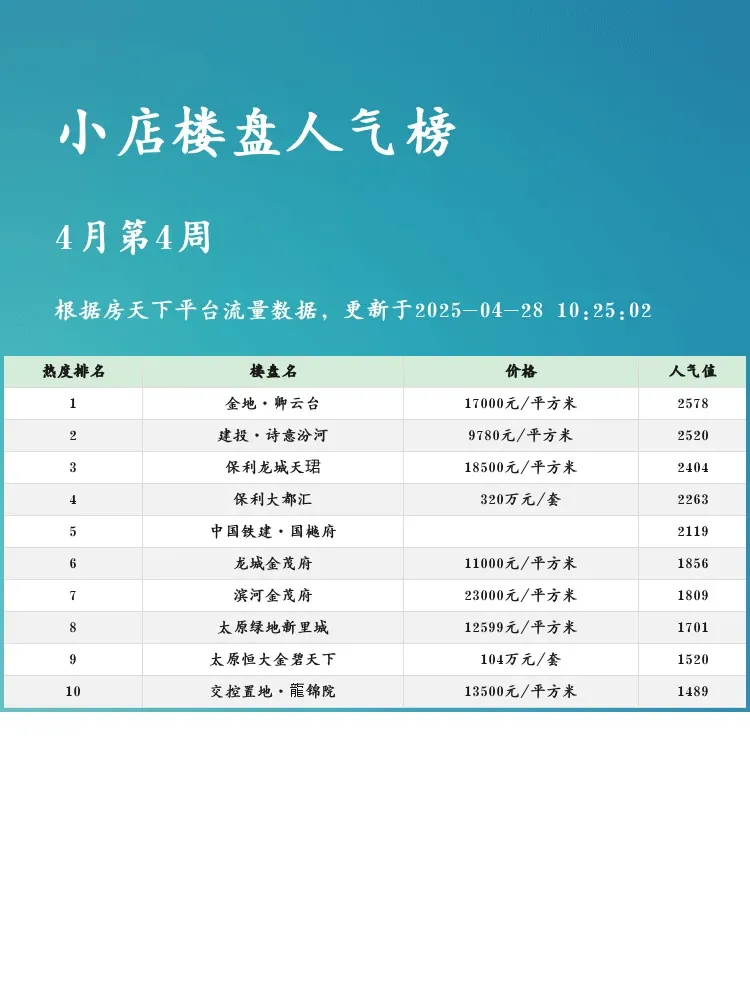 小店楼盘人气榜

4月第4周

根据房天下平台流量数据，更新于2025-04-28 10:25:02

| 热度排名 | 楼盘名 | 价格 | 人气值 |
|---|---|---|---|
| 1 | 金地·卿云台 | 17000元/平方米 | 2578 |
| 2 | 建投·诗意汾河 | 9780元/平方米 | 2520 |
| 3 | 保利龙城天珺 | 18500元/平方米 | 2404 |
| 4 | 保利大都汇 | 320万元/套 | 2263 |
| 5 | 中国铁建·国樾府 |  | 2119 |
| 6 | 龙城金茂府 | 11000元/平方米 | 1856 |
| 7 | 滨河金茂府 | 23000元/平方米 | 1809 |
| 8 | 太原绿地新里城 | 12599元/平方米 | 1701 |
| 9 | 太原恒大金碧天下 | 104万元/套 | 1520 |
| 10 | 交控置地·龍锦院 | 13500元/平方米 | 1489 |